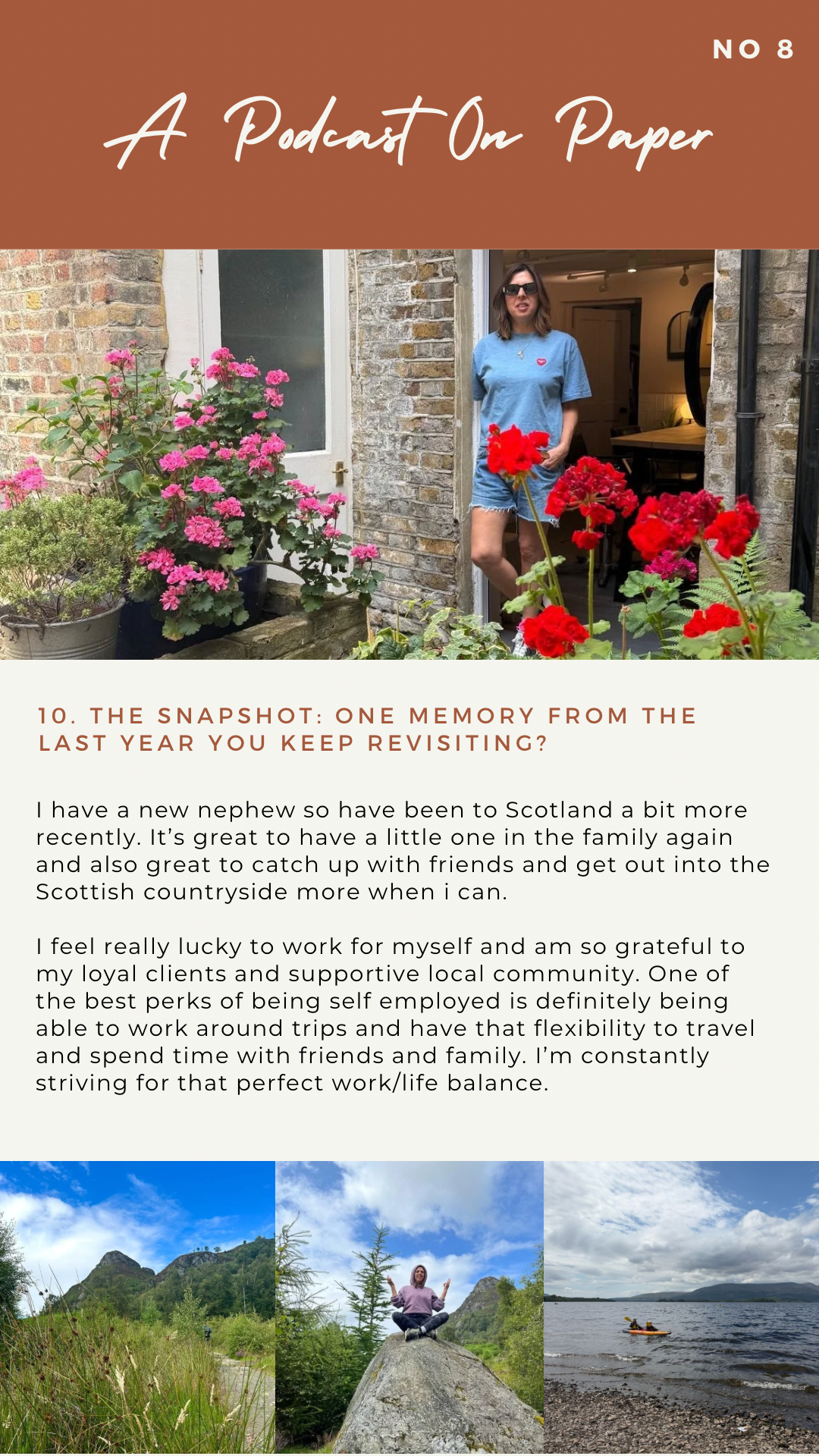 NO 8

A Podcast On Paper

10. THE SNAPSHOT: ONE MEMORY FROM THE LAST YEAR YOU KEEP REVISITING?

I have a new nephew so have been to Scotland a bit more recently. It's great to have a little one in the family again and also great to catch up with friends and get out into the Scottish countryside more when i can.

I feel really lucky to work for myself and am so grateful to my loyal clients and supportive local community. One of the best perks of being self employed is definitely being able to work around trips and have that flexibility to travel and spend time with friends and family. I'm constantly striving for that perfect work/life balance.